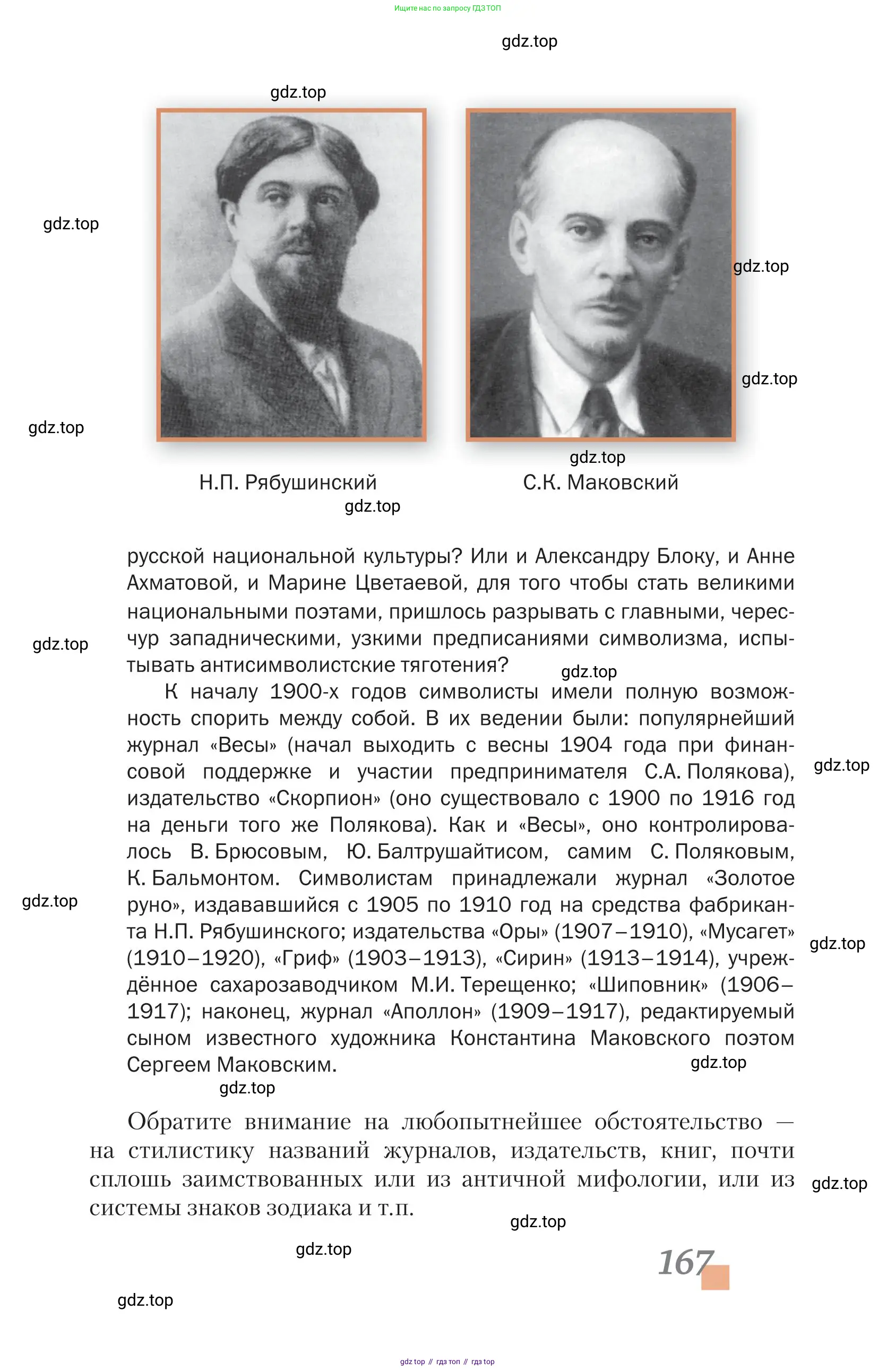 Ищите нас по запросу ГДЗ ТОП

gdz.top

gdz.top

gdz.top

gdz.top

gdz.top

gdz.top

gdz.top

Н.П. Рябушинский

С.К. Маковский

gdz.top

русской национальной культуры? Или и Александру Блоку, и Анне Ахматовой, и Марине Цветаевой, для того чтобы стать великими национальными поэтами, пришлось разрывать с главными, чересчур западническими, узкими предписаниями символизма, испытывать антисимволистские тяготения?

gdz.top

gdz.top

К началу 1900-х годов символисты имели полную возможность спорить между собой. В их ведении были: популярнейший журнал «Весы» (начал выходить с весны 1904 года при финансовой поддержке и участии предпринимателя С.А. Полякова), издательство «Скорпион» (оно существовало с 1900 по 1916 год на деньги того же Полякова). Как и «Весы», оно контролировалось В. Брюсовым, Ю. Балтрушайтисом, самим С. Поляковым, К. Бальмонтом. Символистам принадлежали журнал «Золотое руно», издававшийся с 1905 по 1910 год на средства фабриканта Н.П. Рябушинского; издательства «Оры» (1907–1910), «Мусагет» (1910–1920), «Гриф» (1903–1913), «Сирин» (1913–1914), учреждённое сахарозаводчиком М.И. Терещенко; «Шиповник» (1906–1917); наконец, журнал «Аполлон» (1909–1917), редактируемый сыном известного художника Константина Маковского поэтом Сергеем Маковским.

gdz.top

gdz.top

gdz.top

gdz.top

gdz.top

Обратите внимание на любопытнейшее обстоятельство — на стилистику названий журналов, издательств, книг, почти сплошь заимствованных или из античной мифологии, или из системы знаков зодиака и т.п.

gdz.top

gdz.top

gdz.top

167

gdz.top

gdz top // гдз топ // гдз top